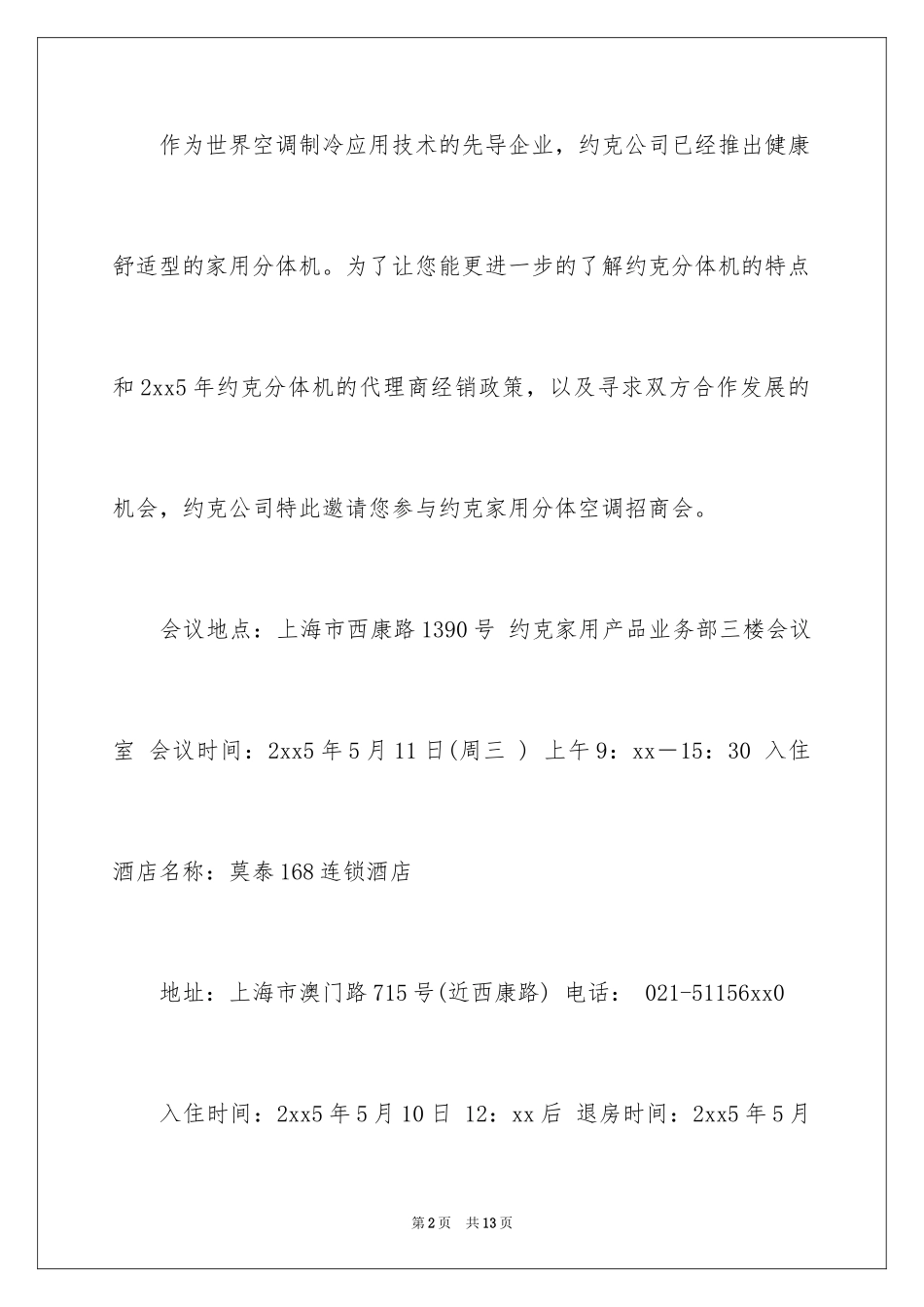 作为世界空调制冷应用技术的先导企业，约克公司已经推出健康舒适型的家用分体机。为了让您能更进一步的了解约克分体机的特点和2xx5年约克分体机的代理商经销政策，以及寻求双方合作发展的机会，约克公司特此邀请您参与约克家用分体空调招商会。

会议地点：上海市西康路1390号 约克家用产品业务部三楼会议室 会议时间：2xx5年5月11日(周三 ) 上午9：xx—15：30 入住酒店名称：莫泰168连锁酒店

地址：上海市澳门路715号(近西康路) 电话： 021-51156xx0

入住时间：2xx5年5月10日 12：xx后 退房时间：2xx5年5月

第2页 共13页